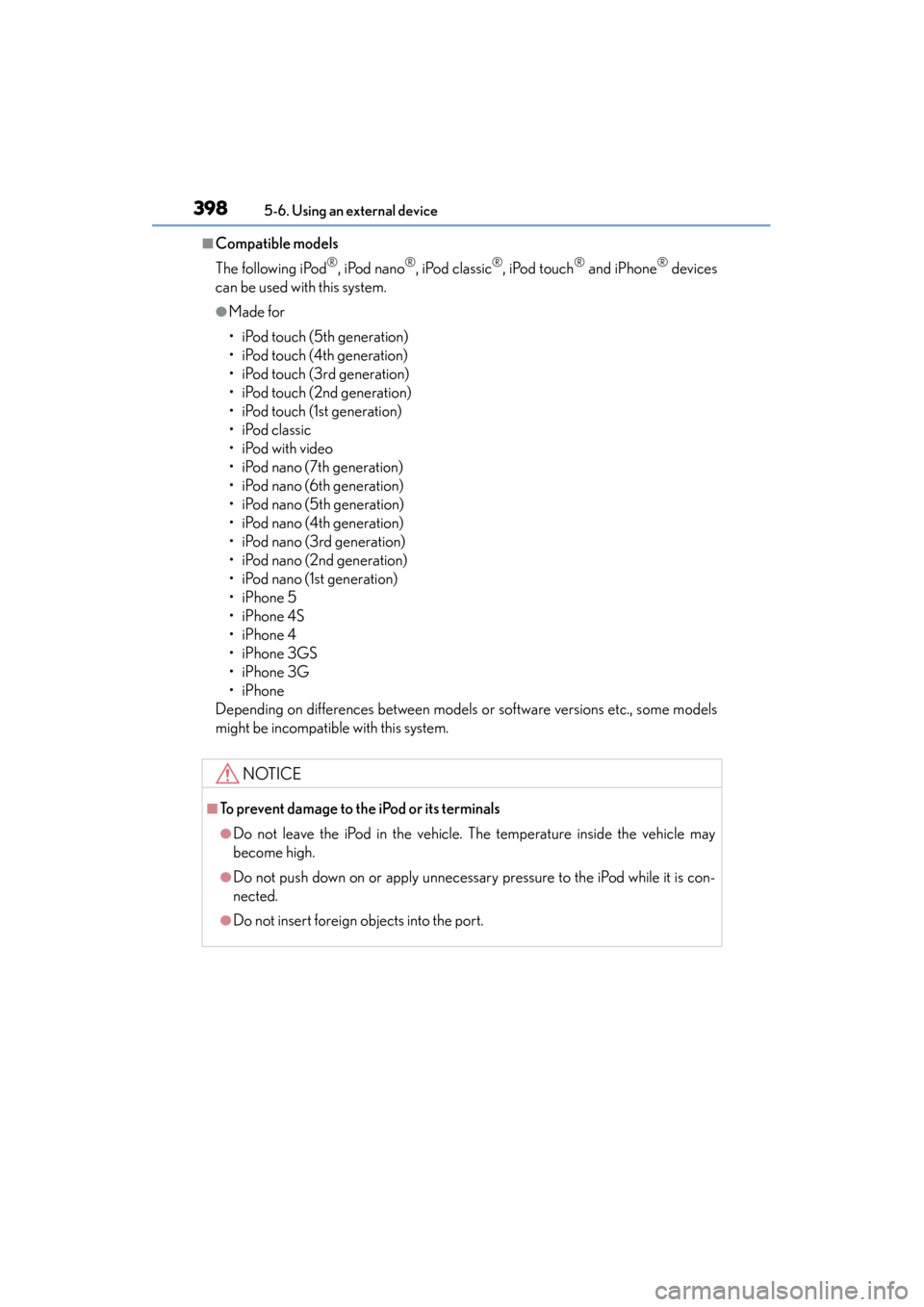 398 5-6. Using an external device

■Compatible models

The following iPod®, iPod nano®, iPod classic®, iPod touch® and iPhone® devices can be used with this system.

●Made for

• iPod touch (5th generation)
• iPod touch (4th generation)
• iPod touch (3rd generation)
• iPod touch (2nd generation)
• iPod touch (1st generation)
• iPod classic
• iPod with video
• iPod nano (7th generation)
• iPod nano (6th generation)
• iPod nano (5th generation)
• iPod nano (4th generation)
• iPod nano (3rd generation)
• iPod nano (2nd generation)
• iPod nano (1st generation)
• iPhone 5
• iPhone 4S
• iPhone 4
• iPhone 3GS
• iPhone 3G
• iPhone

Depending on differences between models or software versions etc., some models might be incompatible with this system.

NOTICE

■To prevent damage to the iPod or its terminals

●Do not leave the iPod in the vehicle. The temperature inside the vehicle may become high.

●Do not push down on or apply unnecessary pressure to the iPod while it is connected.

●Do not insert foreign objects into the port.

carmanualsonline.info